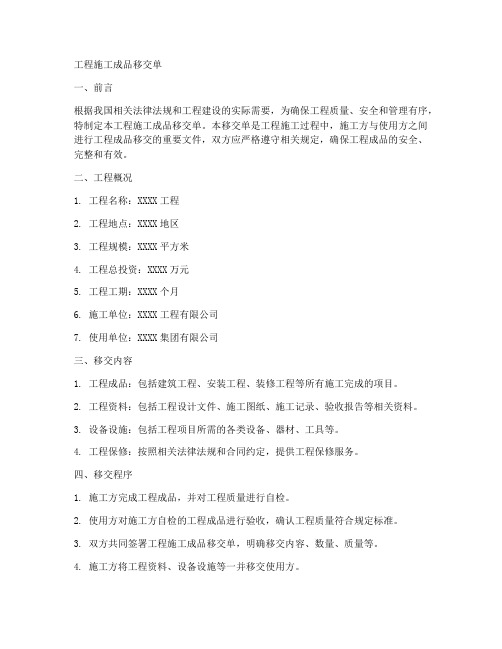 工程施工成品移交单

一、前言

根据我国相关法律法规和工程建设的实际需要，为确保工程质量、安全和管理有序，特制定本工程施工成品移交单。本移交单是工程施工过程中，施工方与使用方之间进行工程成品移交的重要文件，双方应严格遵守相关规定，确保工程成品的安全、完整和有效。

二、工程概况

1. 工程名称：XXXX 工程

2. 工程地点：XXXX 地区

3. 工程规模：XXXX 平方米

4. 工程总投资：XXXX 万元

5. 工程工期：XXXX 个月

6. 施工单位：XXXX 工程有限公司

7. 使用单位：XXXX 集团有限公司

三、移交内容

1. 工程成品：包括建筑工程、安装工程、装修工程等所有施工完成的项目。

2. 工程资料：包括工程设计文件、施工图纸、施工记录、验收报告等相关资料。

3. 设备设施：包括工程项目所需的各类设备、器材、工具等。

4. 工程保修：按照相关法律法规和合同约定，提供工程保修服务。

四、移交程序

1. 施工方完成工程成品，并对工程质量进行自检。

2. 使用方对施工方自检的工程成品进行验收，确认工程质量符合规定标准。

3. 双方共同签署工程施工成品移交单，明确移交内容、数量、质量等。

4. 施工方将工程资料、设备设施等一并移交使用方。